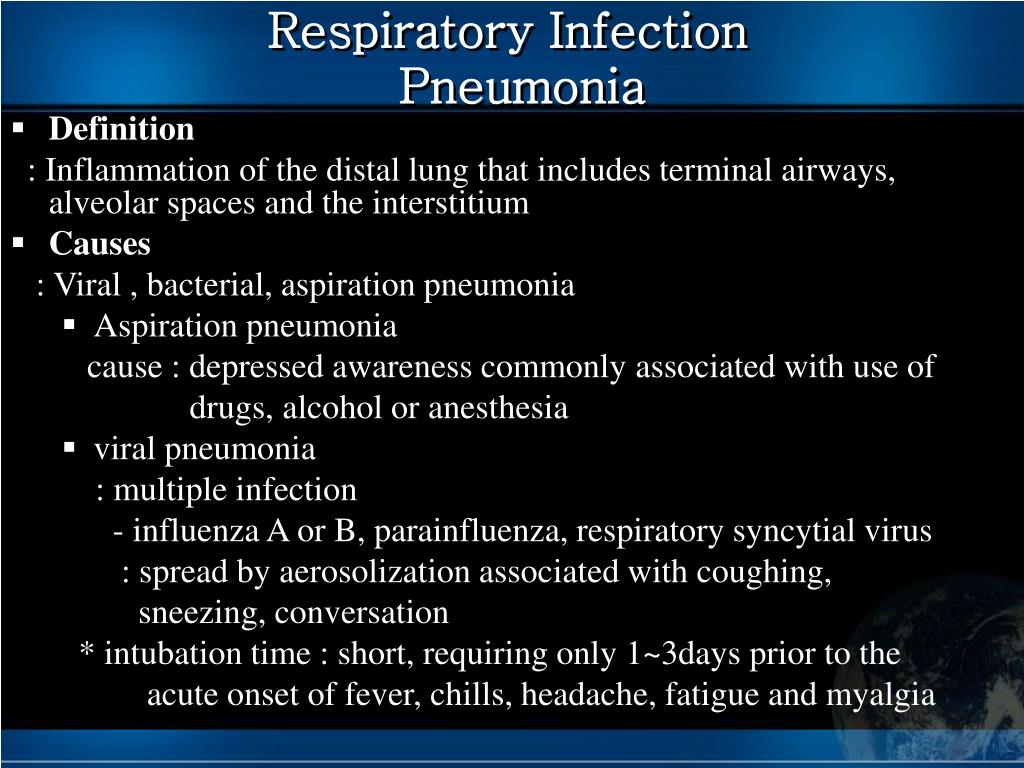 Respiratory Infection
Pneumonia

▪ Definition
: Inflammation of the distal lung that includes terminal airways, alveolar spaces and the interstitium

▪ Causes
: Viral , bacterial, aspiration pneumonia

▪ Aspiration pneumonia
cause : depressed awareness commonly associated with use of drugs, alcohol or anesthesia

▪ viral pneumonia
: multiple infection
- influenza A or B, parainfluenza, respiratory syncytial virus
: spread by aerosolization associated with coughing, sneezing, conversation
* intubation time : short, requiring only 1~3days prior to the acute onset of fever, chills, headache, fatigue and myalgia